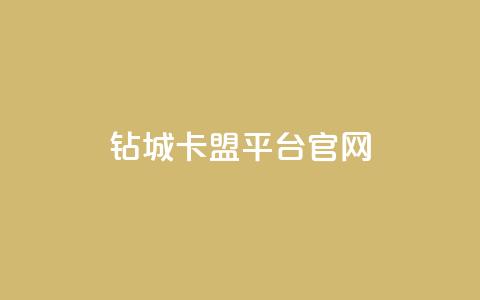 钻城卡盟平台官网